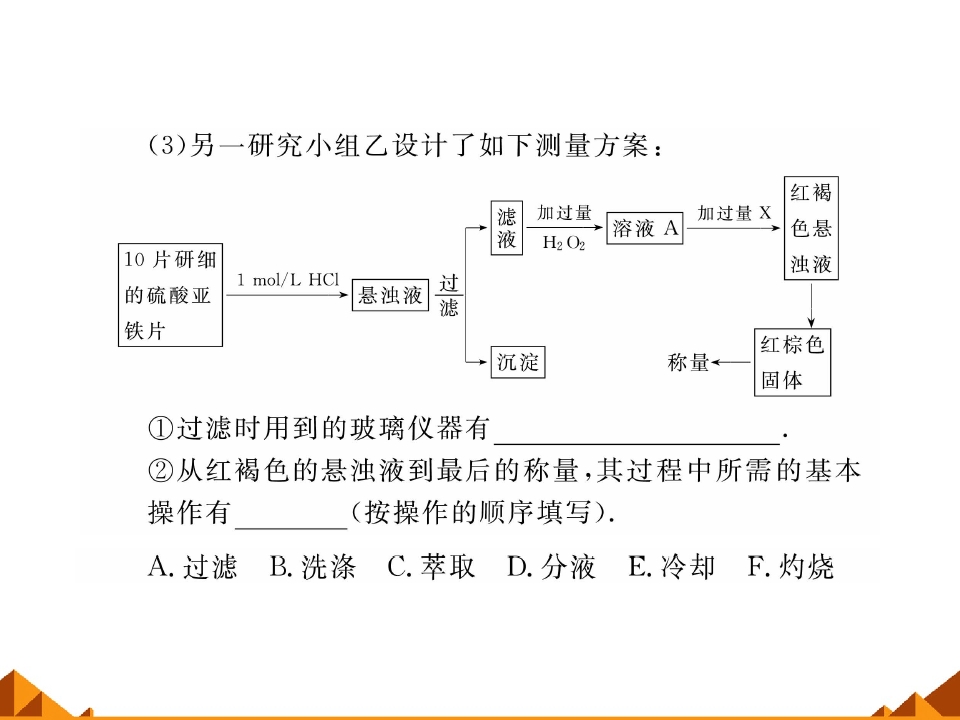 (3)另一研究小组乙设计了如下测量方案：

10片研细的硫酸亚铁片

1 mol/L HCl

悬浊液

过滤

滤液

加过量

$H_2O_2$

溶液A

加过量X

红褐色悬浊液

沉淀

红棕色固体

称量

①过滤时用到的玻璃仪器有____.

②从红褐色的悬浊液到最后的称量，其过程中所需的基本操作有____(按操作的顺序填写).

A.过滤 B.洗涤 C.萃取 D.分液 E.冷却 F.灼烧